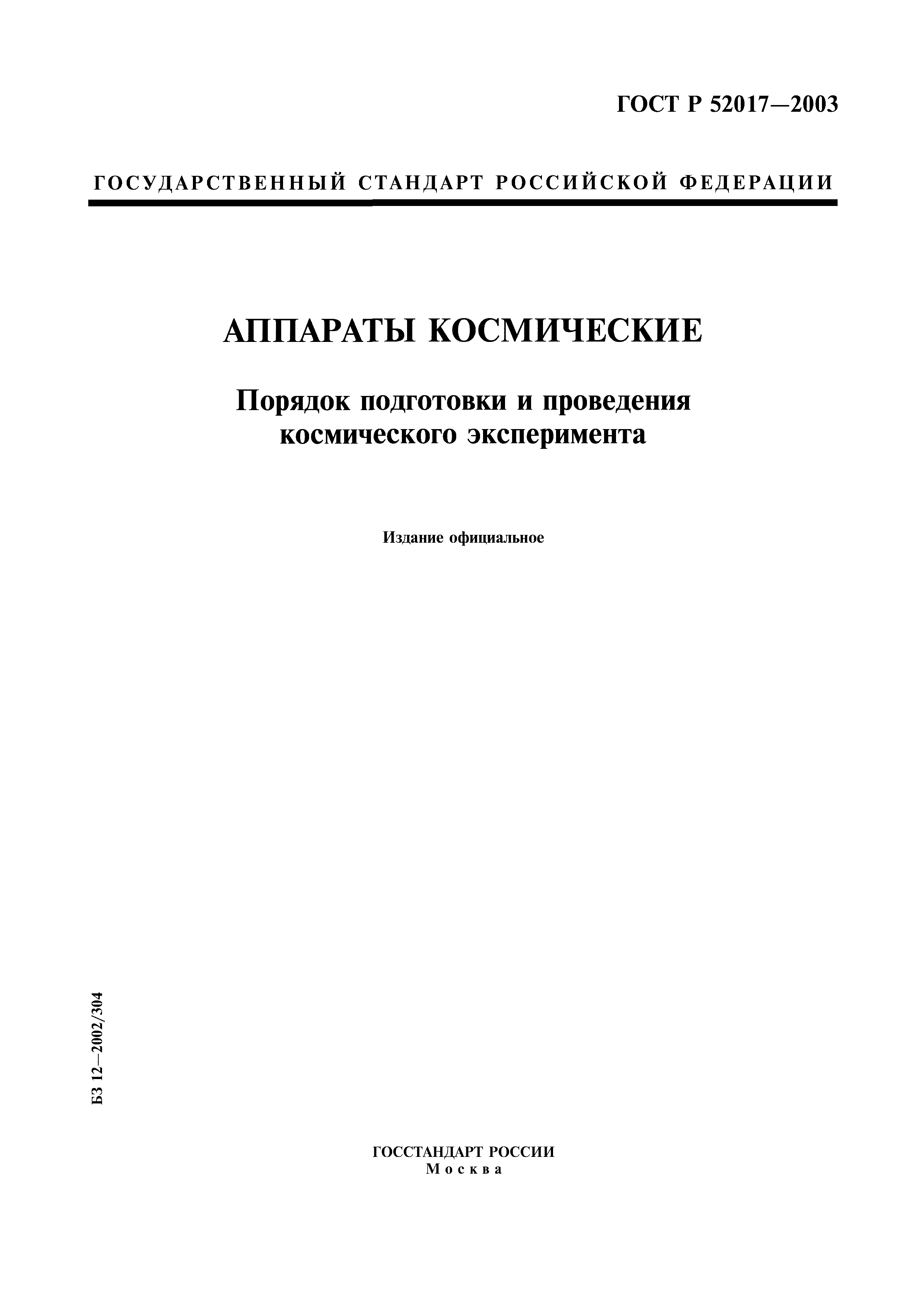 ГОСТ Р 52017—2003

ГОСУДАРСТВЕННЫЙ СТАНДАРТ РОССИЙСКОЙ ФЕДЕРАЦИИ

АППАРАТЫ КОСМИЧЕСКИЕ

Порядок подготовки и проведения космического эксперимента

Издание официальное

БЗ 12—2002/304

ГОССТАНДАРТ РОССИИ
Москва